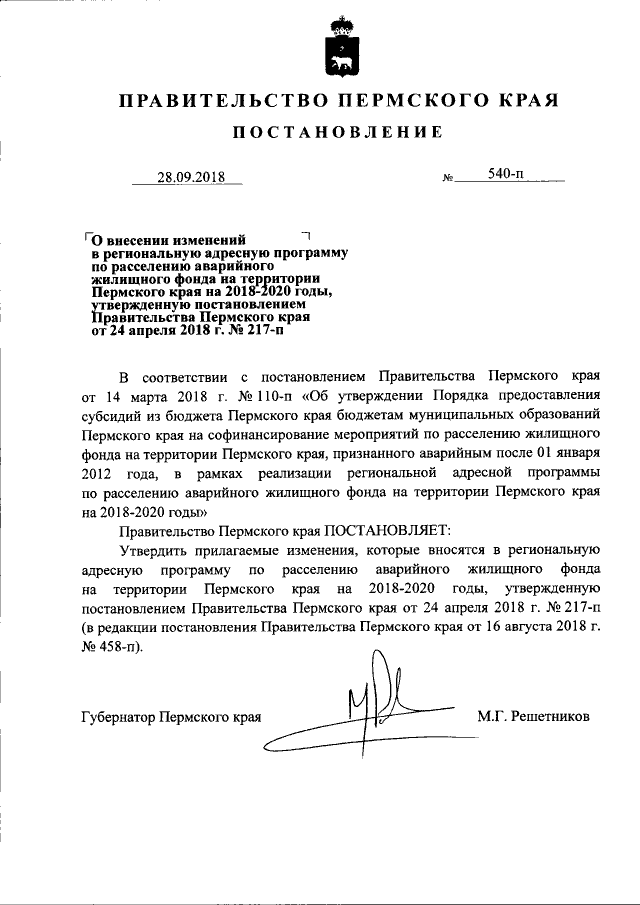 ПРАВИТЕЛЬСТВО ПЕРМСКОГО КРАЯ

ПОСТАНОВЛЕНИЕ

28.09.2018

№ 540-п

О внесении изменений в региональную адресную программу по расселению аварийного жилищного фонда на территории Пермского края на 2018-2020 годы, утвержденную постановлением Правительства Пермского края от 24 апреля 2018 г. № 217-п

В соответствии с постановлением Правительства Пермского края от 14 марта 2018 г. № 110-п «Об утверждении Порядка предоставления субсидий из бюджета Пермского края бюджетам муниципальных образований Пермского края на софинансирование мероприятий по расселению жилищного фонда на территории Пермского края, признанного аварийным после 01 января 2012 года, в рамках реализации региональной адресной программы по расселению аварийного жилищного фонда на территории Пермского края на 2018-2020 годы»

Правительство Пермского края ПОСТАНОВЛЯЕТ:

Утвердить прилагаемые изменения, которые вносятся в региональную адресную программу по расселению аварийного жилищного фонда на территории Пермского края на 2018-2020 годы, утвержденную постановлением Правительства Пермского края от 24 апреля 2018 г. № 217-п (в редакции постановления Правительства Пермского края от 16 августа 2018 г. № 458-п).

Губернатор Пермского края

М.Г. Решетников